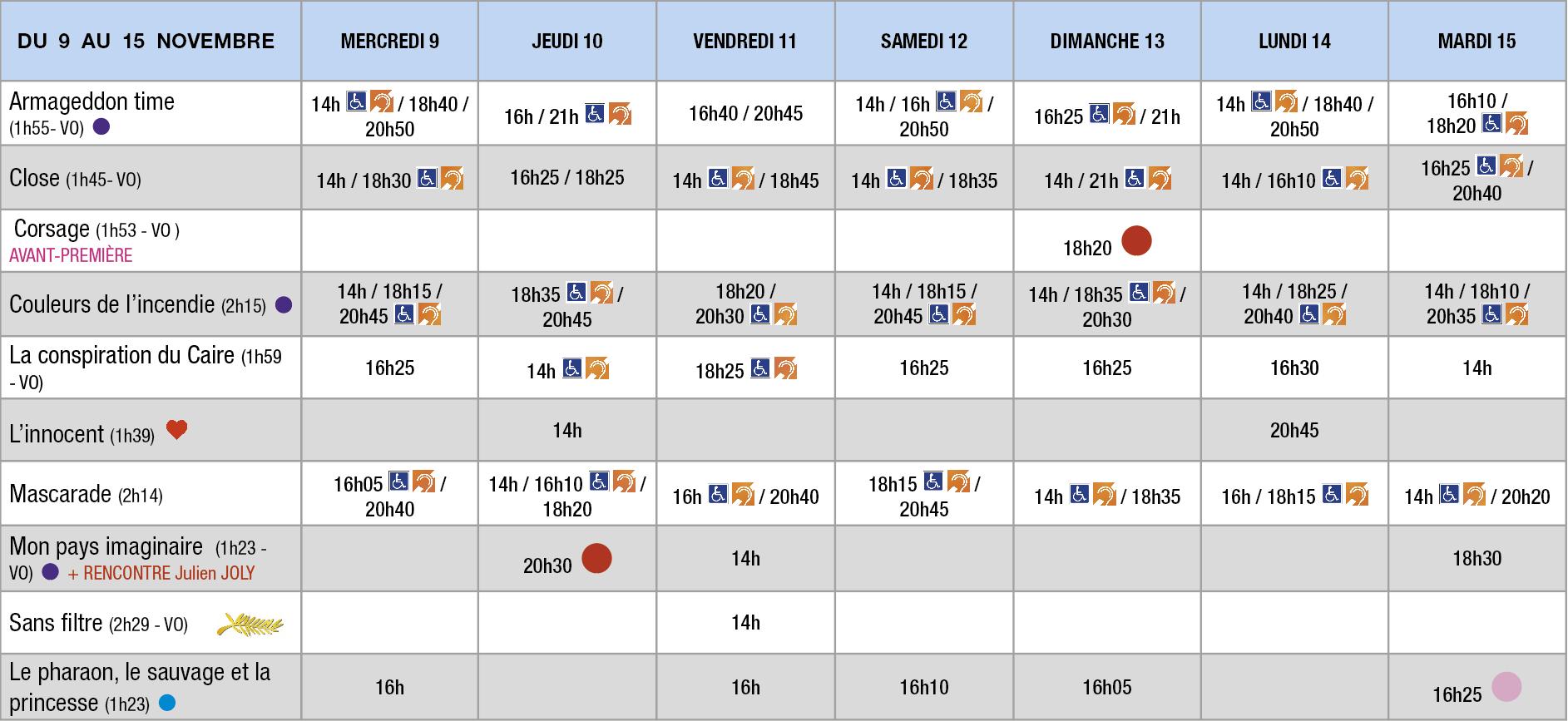 | DU 9 AU 15 NOVEMBRE | MERCREDI 9 | JEUDI 10 | VENDREDI 11 | SAMEDI 12 | DIMANCHE 13 | LUNDI 14 | MARDI 15 |
|---|---|---|---|---|---|---|---|
| Armageddon time (1h55- VO) | 14h / 18h40 / 20h50 | 16h / 21h | 16h40 / 20h45 | 14h / 16h / 20h50 | 16h25 / 21h | 14h / 18h40 / 20h50 | 16h10 / 18h20 |
| Close (1h45- VO) | 14h / 18h30 | 16h25 / 18h25 | 14h / 18h45 | 14h / 18h35 | 14h / 21h | 14h / 16h10 | 16h25 / 20h40 |
| Corsage (1h53 - VO ) AVANT-PREMIÈRE | | | | | 18h20 | | |
| Couleurs de l'incendie (2h15) | 14h / 18h15 / 20h45 | 18h35 / 20h45 | 18h20 / 20h30 | 14h / 18h15 / 20h45 | 14h / 18h35 / 20h30 | 14h / 18h25 / 20h40 | 14h / 18h10 / 20h35 |
| La conspiration du Caire (1h59 - VO) | 16h25 | 14h | 18h25 | 16h25 | 16h25 | 16h30 | 14h |
| L'innocent (1h39) | | 14h | | | | 20h45 | |
| Mascarade (2h14) | 16h05 / 20h40 | 14h / 16h10 / 18h20 | 16h / 20h40 | 18h15 / 20h45 | 14h / 18h35 | 16h / 18h15 | 14h / 20h20 |
| Mon pays imaginaire (1h23 - VO) + RENCONTRE Julien JOLY | | 20h30 | 14h | | | | 18h30 |
| Sans filtre (2h29 - VO) | | | 14h | | | | |
| Le pharaon, le sauvage et la princesse (1h23) | 16h | | 16h | 16h10 | 16h05 | | 16h25 |